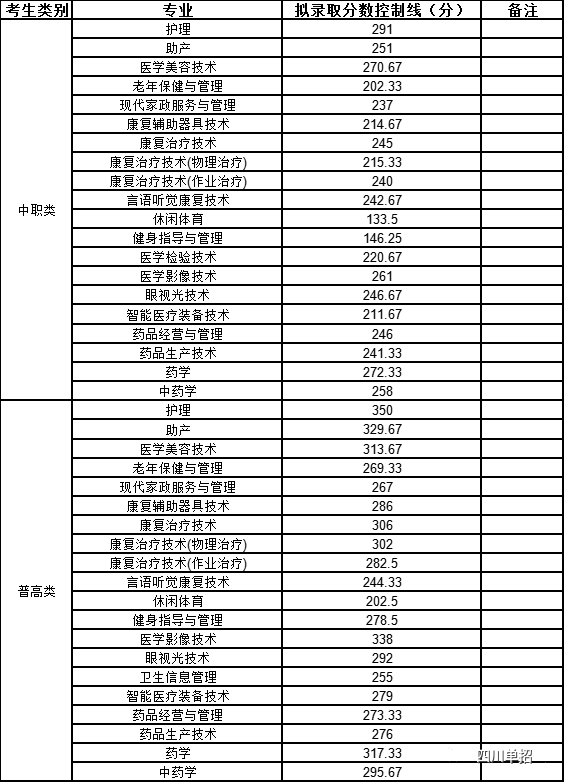 | 考生类别 | 专业 | 拟录取分数控制线（分） | 备注 |
|---|---|---|---|
| 中职类 | 护理 | 291 | |
| | 助产 | 251 | |
| | 医学美容技术 | 270.67 | |
| | 老年保健与管理 | 202.33 | |
| | 现代家政服务与管理 | 237 | |
| | 康复辅助器具技术 | 214.67 | |
| | 康复治疗技术 | 245 | |
| | 康复治疗技术(物理治疗) | 215.33 | |
| | 康复治疗技术(作业治疗) | 240 | |
| | 言语听觉康复技术 | 242.67 | |
| | 休闲体育 | 133.5 | |
| | 健身指导与管理 | 146.25 | |
| | 医学检验技术 | 220.67 | |
| | 医学影像技术 | 261 | |
| | 眼视光技术 | 246.67 | |
| | 智能医疗装备技术 | 211.67 | |
| | 药品经营与管理 | 246 | |
| | 药品生产技术 | 241.33 | |
| | 药学 | 272.33 | |
| | 中药学 | 258 | |
| 普高类 | 护理 | 350 | |
| | 助产 | 329.67 | |
| | 医学美容技术 | 313.67 | |
| | 老年保健与管理 | 269.33 | |
| | 现代家政服务与管理 | 267 | |
| | 康复辅助器具技术 | 286 | |
| | 康复治疗技术 | 306 | |
| | 康复治疗技术(物理治疗) | 302 | |
| | 康复治疗技术(作业治疗) | 282.5 | |
| | 言语听觉康复技术 | 244.33 | |
| | 休闲体育 | 202.5 | |
| | 健身指导与管理 | 278.5 | |
| | 医学影像技术 | 338 | |
| | 眼视光技术 | 292 | |
| | 卫生信息管理 | 255 | |
| | 智能医疗装备技术 | 279 | |
| | 药品经营与管理 | 273.33 | |
| | 药品生产技术 | 276 | |
| | 药学 | 317.33 | |
| | 中药学 | 295.67 | |

四川单招